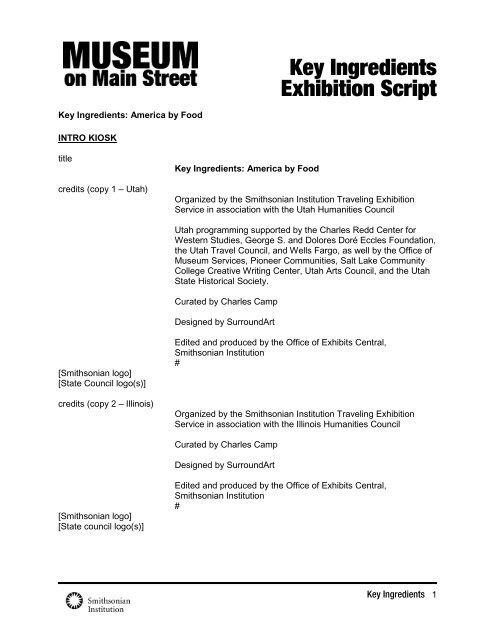 MUSEUM
on Main Street

Key Ingredients
Exhibition Script

Key Ingredients: America by Food

INTRO KIOSK

title

Key Ingredients: America by Food

credits (copy 1 – Utah)

Organized by the Smithsonian Institution Traveling Exhibition Service in association with the Utah Humanities Council

Utah programming supported by the Charles Redd Center for Western Studies, George S. and Dolores Doré Eccles Foundation, the Utah Travel Council, and Wells Fargo, as well by the Office of Museum Services, Pioneer Communities, Salt Lake Community College Creative Writing Center, Utah Arts Council, and the Utah State Historical Society.

Curated by Charles Camp

Designed by SurroundArt

Edited and produced by the Office of Exhibits Central, Smithsonian Institution
#

[Smithsonian logo]
[State Council logo(s)]

credits (copy 2 – Illinois)

Organized by the Smithsonian Institution Traveling Exhibition Service in association with the Illinois Humanities Council

Curated by Charles Camp

Designed by SurroundArt

Edited and produced by the Office of Exhibits Central, Smithsonian Institution
#

[Smithsonian logo]
[State council logo(s)]

Smithsonian Institution

Key Ingredients 1